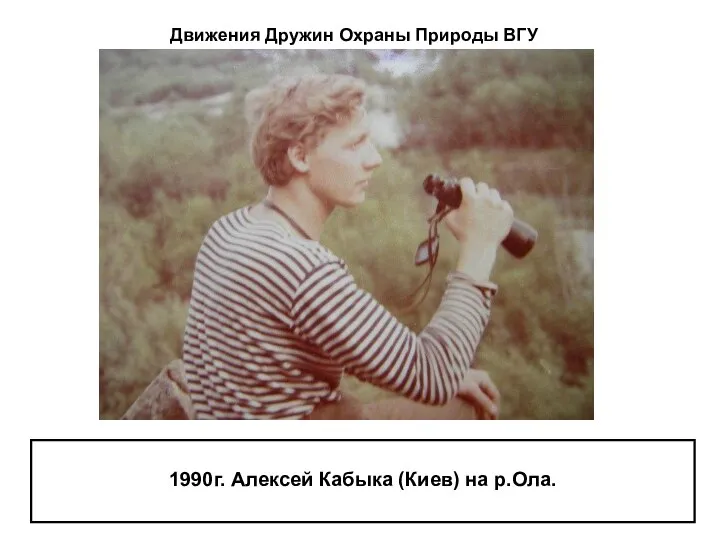 Движения Дружин Охраны Природы ВГУ

1990г. Алексей Кабыка (Киев) на р.Ола.